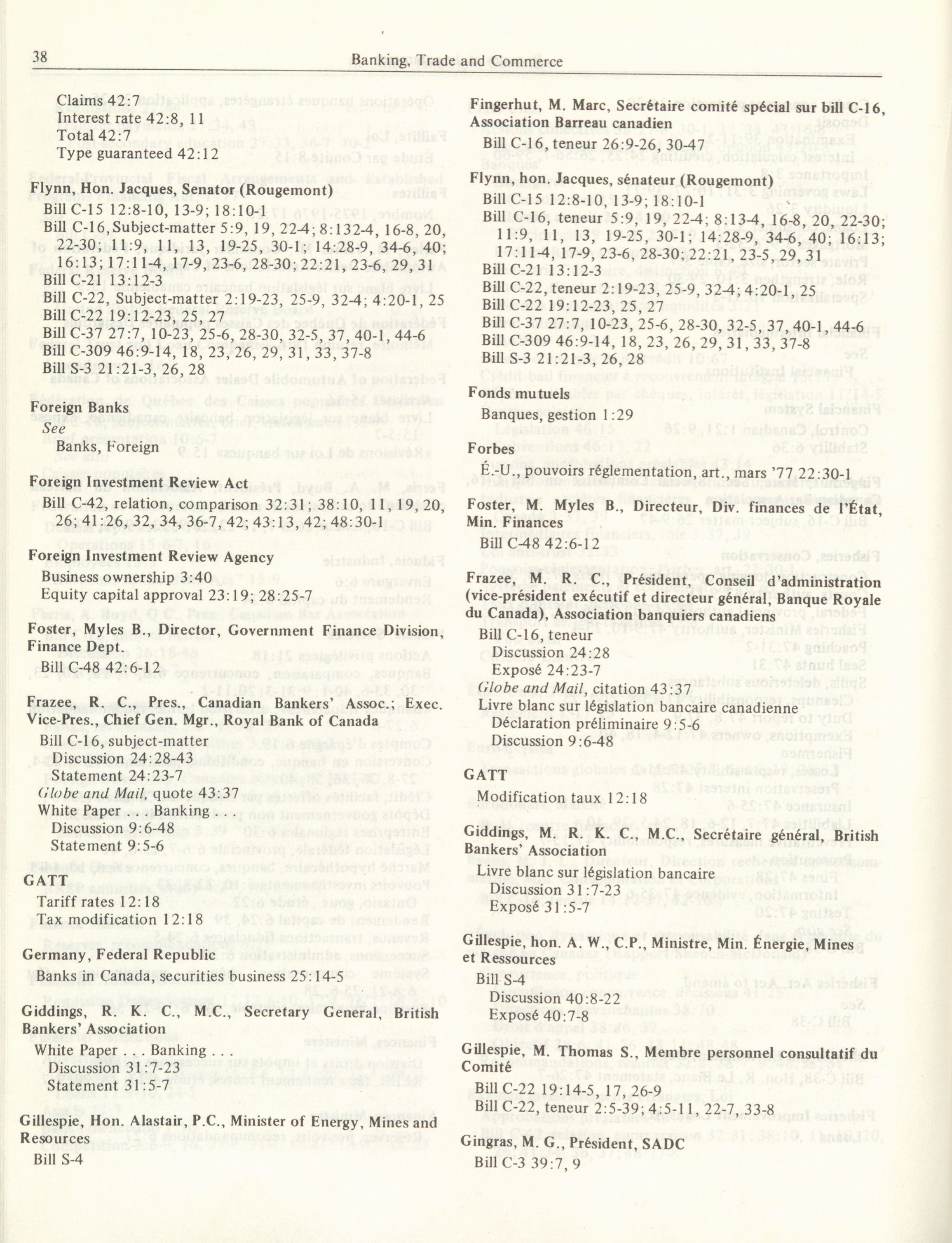 38 Banking, Trade and Commerce

Claims 42:7
Interest rate 42:8, 11
Total 42:7
Type guaranteed 42:12

Flynn, Hon. Jacques, Senator (Rougemont)
Bill C-15 12:8-10, 13-9; 18:10-1
Bill C-16, Subject-matter 5:9, 19, 22-4; 8:132-4, 16-8, 20, 22-30; 11:9, 11, 13, 19-25, 30-1; 14:28-9, 34-6, 40; 16:13; 17:11-4, 17-9, 23-6, 28-30; 22:21, 23-6, 29, 31
Bill C-21 13:12-3
Bill C-22, Subject-matter 2:19-23, 25-9, 32-4; 4:20-1, 25
Bill C-22 19:12-23, 25, 27
Bill C-37 27:7, 10-23, 25-6, 28-30, 32-5, 37, 40-1, 44-6
Bill C-309 46:9-14, 18, 23, 26, 29, 31, 33, 37-8
Bill S-3 21:21-3, 26, 28

Foreign Banks
See
Banks, Foreign

Foreign Investment Review Act
Bill C-42, relation, comparison 32:31; 38:10, 11, 19, 20, 26; 41:26, 32, 34, 36-7, 42; 43:13, 42; 48:30-1

Foreign Investment Review Agency
Business ownership 3:40
Equity capital approval 23:19; 28:25-7

Foster, Myles B., Director, Government Finance Division, Finance Dept.
Bill C-48 42:6-12

Frazee, R. C., Pres., Canadian Bankers' Assoc.; Exec. Vice-Pres., Chief Gen. Mgr., Royal Bank of Canada
Bill C-16, subject-matter
Discussion 24:28-43
Statement 24:23-7
Globe and Mail, quote 43:37
White Paper . . . Banking . . .
Discussion 9:6-48
Statement 9:5-6

GATT
Tariff rates 12:18
Tax modification 12:18

Germany, Federal Republic
Banks in Canada, securities business 25:14-5

Giddings, R. K. C., M.C., Secretary General, British Bankers' Association
White Paper . . . Banking . . .
Discussion 31:7-23
Statement 31:5-7

Gillespie, Hon. Alastair, P.C., Minister of Energy, Mines and Resources
Bill S-4

Fingerhut, M. Marc, Secrétaire comité spécial sur bill C-16, Association Barreau canadien
Bill C-16, teneur 26:9-26, 30-47

Flynn, hon. Jacques, sénateur (Rougemont)
Bill C-15 12:8-10, 13-9; 18:10-1
Bill C-16, teneur 5:9, 19, 22-4; 8:13-4, 16-8, 20, 22-30; 11:9, 11, 13, 19-25, 30-1; 14:28-9, 34-6, 40; 16:13; 17:11-4, 17-9, 23-6, 28-30; 22:21, 23-5, 29, 31
Bill C-21 13:12-3
Bill C-22, teneur 2:19-23, 25-9, 32-4; 4:20-1, 25
Bill C-22 19:12-23, 25, 27
Bill C-37 27:7, 10-23, 25-6, 28-30, 32-5, 37, 40-1, 44-6
Bill C-309 46:9-14, 18, 23, 26, 29, 31, 33, 37-8
Bill S-3 21:21-3, 26, 28

Fonds mutuels
Banques, gestion 1:29

Forbes
É.-U., pouvoirs réglementation, art., mars '77 22:30-1

Foster, M. Myles B., Directeur, Div. finances de l'État, Min. Finances
Bill C-48 42:6-12

Frazee, M. R. C., Président, Conseil d'administration (vice-président exécutif et directeur général, Banque Royale du Canada), Association banquiers canadiens
Bill C-16, teneur
Discussion 24:28
Exposé 24:23-7
Globe and Mail, citation 43:37
Livre blanc sur législation bancaire canadienne
Déclaration préliminaire 9:5-6
Discussion 9:6-48

GATT
Modification taux 12:18

Giddings, M. R. K. C., M.C., Secrétaire général, British Bankers' Association
Livre blanc sur législation bancaire
Discussion 31:7-23
Exposé 31:5-7

Gillespie, hon. A. W., C.P., Ministre, Min. Énergie, Mines et Ressources
Bill S-4
Discussion 40:8-22
Exposé 40:7-8

Gillespie, M. Thomas S., Membre personnel consultatif du Comité
Bill C-22 19:14-5, 17, 26-9
Bill C-22, teneur 2:5-39; 4:5-11, 22-7, 33-8

Gingras, M. G., Président, SADC
Bill C-3 39:7, 9